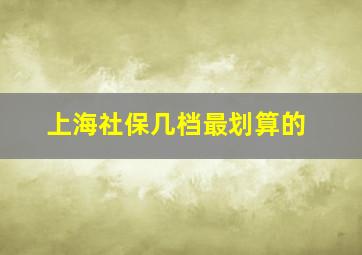 上海社保几档最划算的